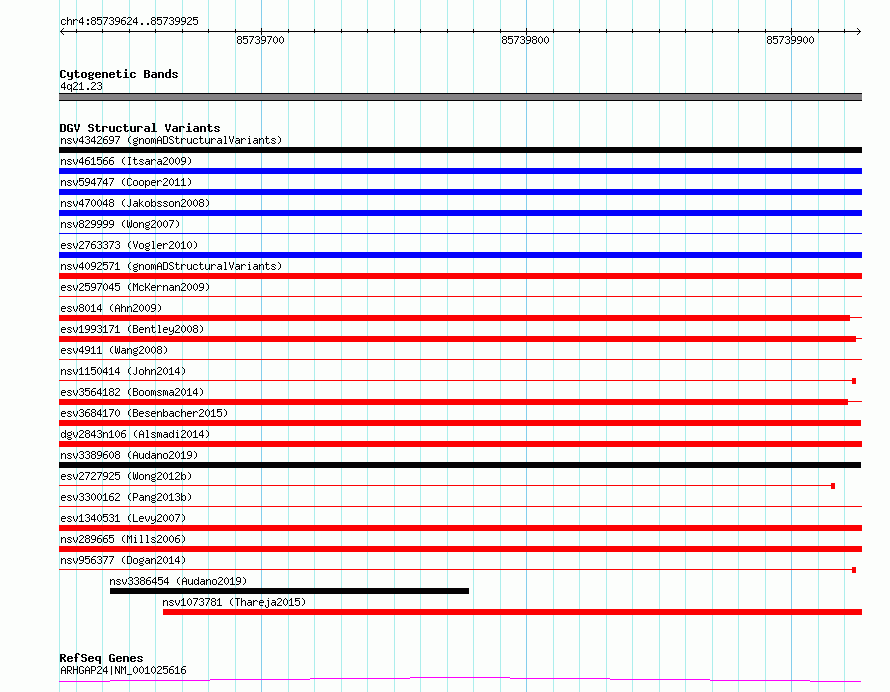 chr4:85739624..85739925

85739700

85739800

85739900

Cytogenetic Bands
4q21.23

DGV Structural Variants
nsv4342697 (gnomADStructuralVariants)
nsv461566 (Itsara2009)
nsv594747 (Cooper2011)
nsv470048 (Jakobsson2008)
nsv829999 (Wong2007)
esv2763373 (Vogler2010)
nsv4092571 (gnomADStructuralVariants)
esv2597045 (McKernan2009)
esv8014 (Ahn2009)
esv1993171 (Bentley2008)
esv4911 (Wang2008)
nsv1150414 (John2014)
esv3564182 (Boomsma2014)
esv3684170 (Besenbacher2015)
dgv2843n106 (Alsmadi2014)
nsv3389608 (Audano2019)
esv2727925 (Wong2012b)
esv3300162 (Pang2013b)
esv1340531 (Levy2007)
nsv289665 (Mills2006)
nsv956377 (Dogan2014)
nsv3386454 (Audano2019)
nsv1073781 (Thareja2015)

RefSeq Genes
ARHGAP24|NM_001025616